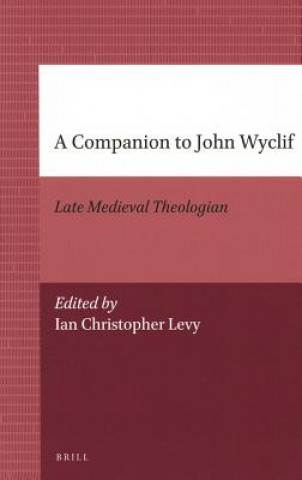 A Companion to John Wyclif

Late Medieval Theologian

Edited by
Ian Christopher Levy

BRILL